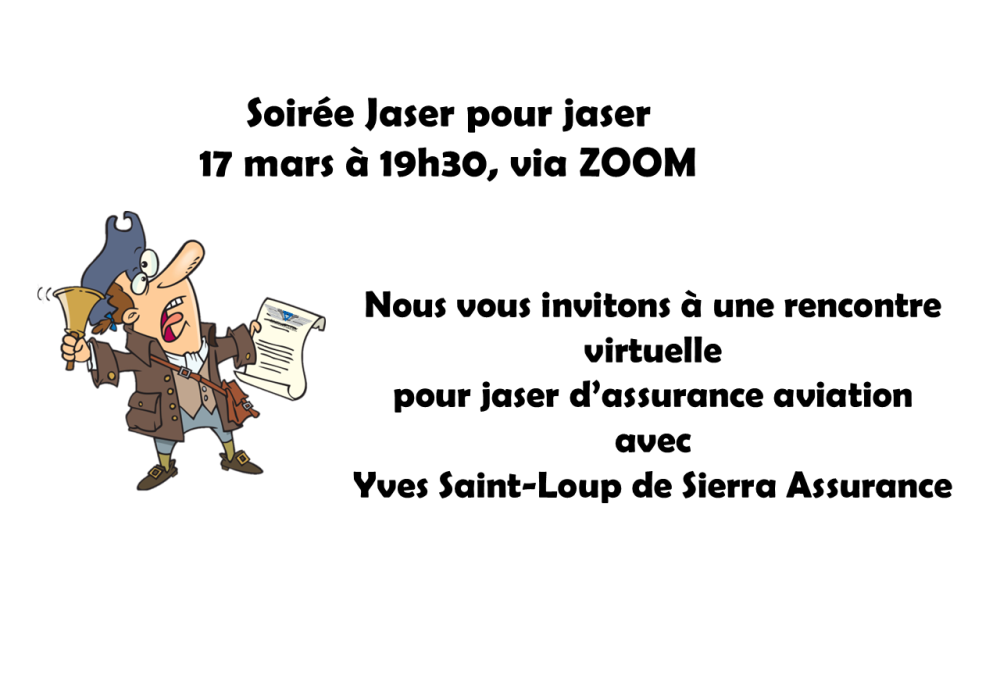 Soirée Jaser pour jaser
17 mars à 19h30, via ZOOM

Nous vous invitons à une rencontre virtuelle
pour jaser d'assurance aviation
avec
Yves Saint-Loup de Sierra Assurance